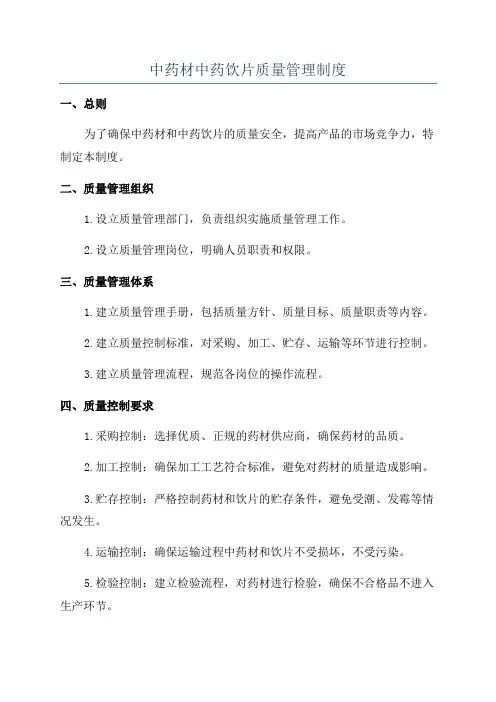 中药材中药饮片质量管理制度

一、总则

为了确保中药材和中药饮片的质量安全，提高产品的市场竞争力，特制定本制度。

二、质量管理组织

1. 设立质量管理部门，负责组织实施质量管理工作。

2. 设立质量管理岗位，明确人员职责和权限。

三、质量管理体系

1. 建立质量管理手册，包括质量方针、质量目标、质量职责等内容。

2. 建立质量控制标准，对采购、加工、贮存、运输等环节进行控制。

3. 建立质量管理流程，规范各岗位的操作流程。

四、质量控制要求

1. 采购控制：选择优质、正规的药材供应商，确保药材的品质。

2. 加工控制：确保加工工艺符合标准，避免对药材的质量造成影响。

3. 贮存控制：严格控制药材和饮片的贮存条件，避免受潮、发霉等情况发生。

4. 运输控制：确保运输过程中药材和饮片不受损坏，不受污染。

5. 检验控制：建立检验流程，对药材进行检验，确保不合格品不进入生产环节。